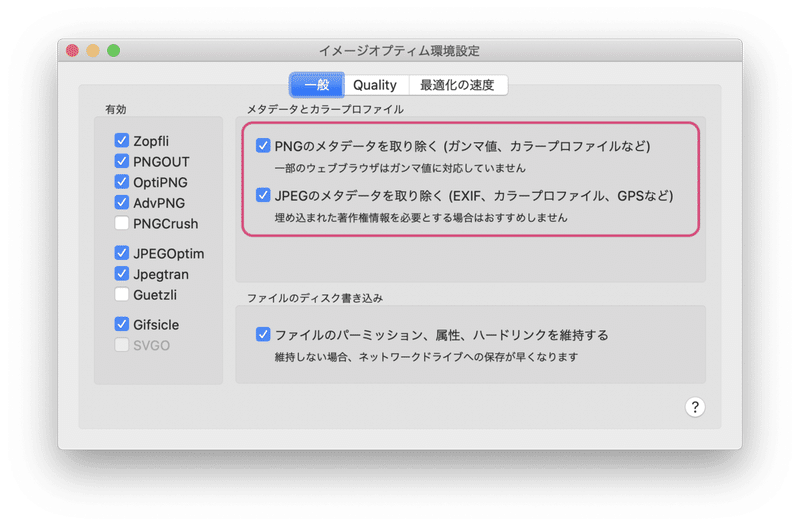 イメージオプティム環境設定

一般
Quality
最適化の速度

有効

Zopfli
PNGOUT
OptiPNG
AdvPNG
PNGCrush

JPEGOptim
Jpegtran
Guetzli

Gifsicle
SVGO

メタデータとカラープロファイル

PNGのメタデータを取り除く (ガンマ値、カラープロファイルなど)
一部のウェブブラウザはガンマ値に対応していません

JPEGのメタデータを取り除く (EXIF、カラープロファイル、GPSなど)
埋め込まれた著作権情報を必要とする場合はおすすめしません

ファイルのディスク書き込み

ファイルのパーミッション、属性、ハードリンクを維持する
維持しない場合、ネットワークドライブへの保存が早くなります

?